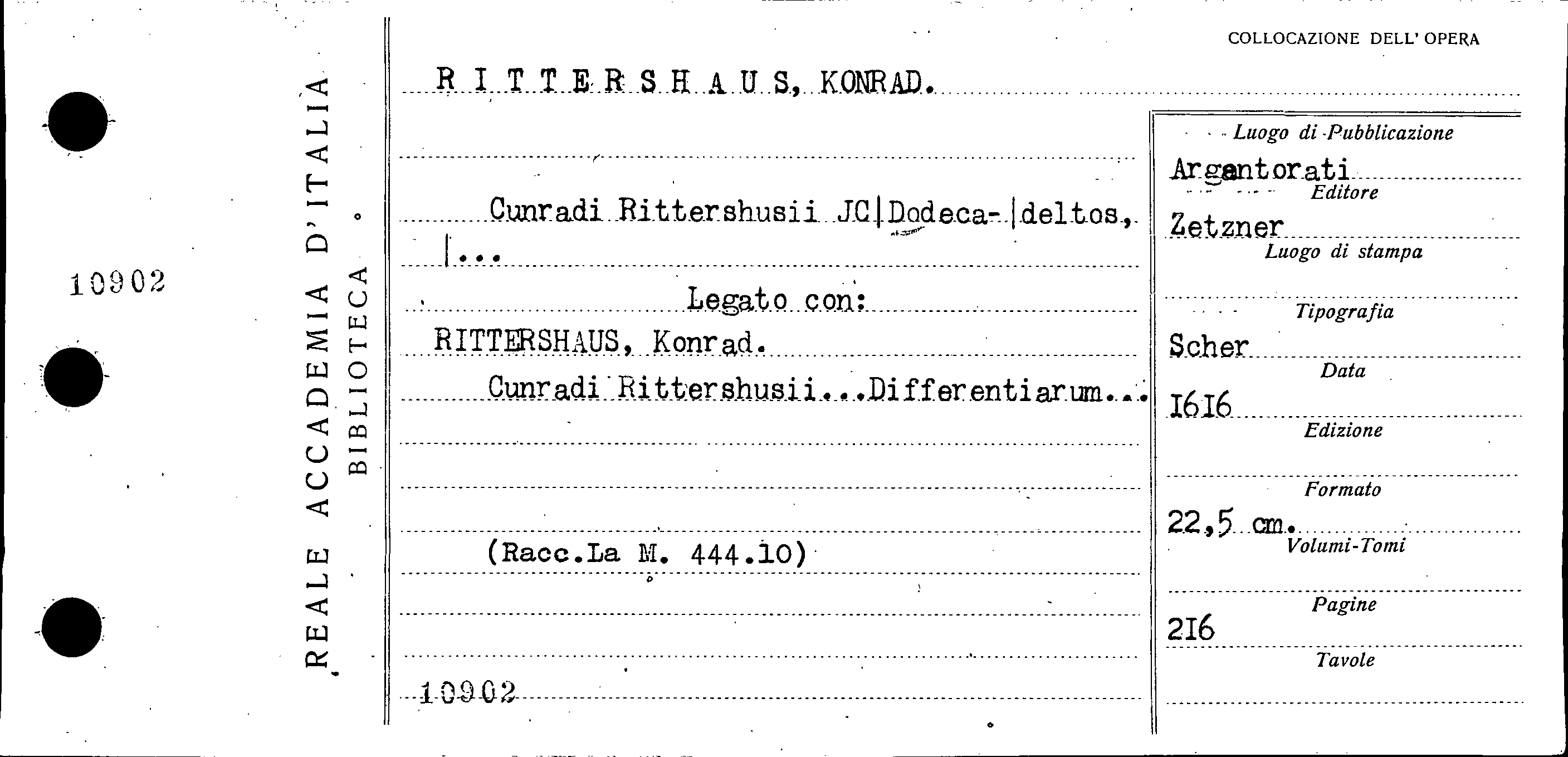 10902

REALE ACCADEMIA D'ITALIA
BIBLIOTECA

COLLOCAZIONE DELL' OPERA

RITTERSHAUS, KONRAD.

Cunradi Rittershusii JC|Dodeca-|deltos, |...

Legato con:

RITTERSHAUS, Konrad.

Cunradi Rittershusii...Differentiarum...

(Racc.La M. 444.10)

10902

Luogo di Pubblicazione
Argentorati
Editore
Zetzner
Luogo di stampa

Tipografia
Scher
Data
1616
Edizione

Formato
22,5 cm.
Volumi-Tomi

Pagine
216
Tavole